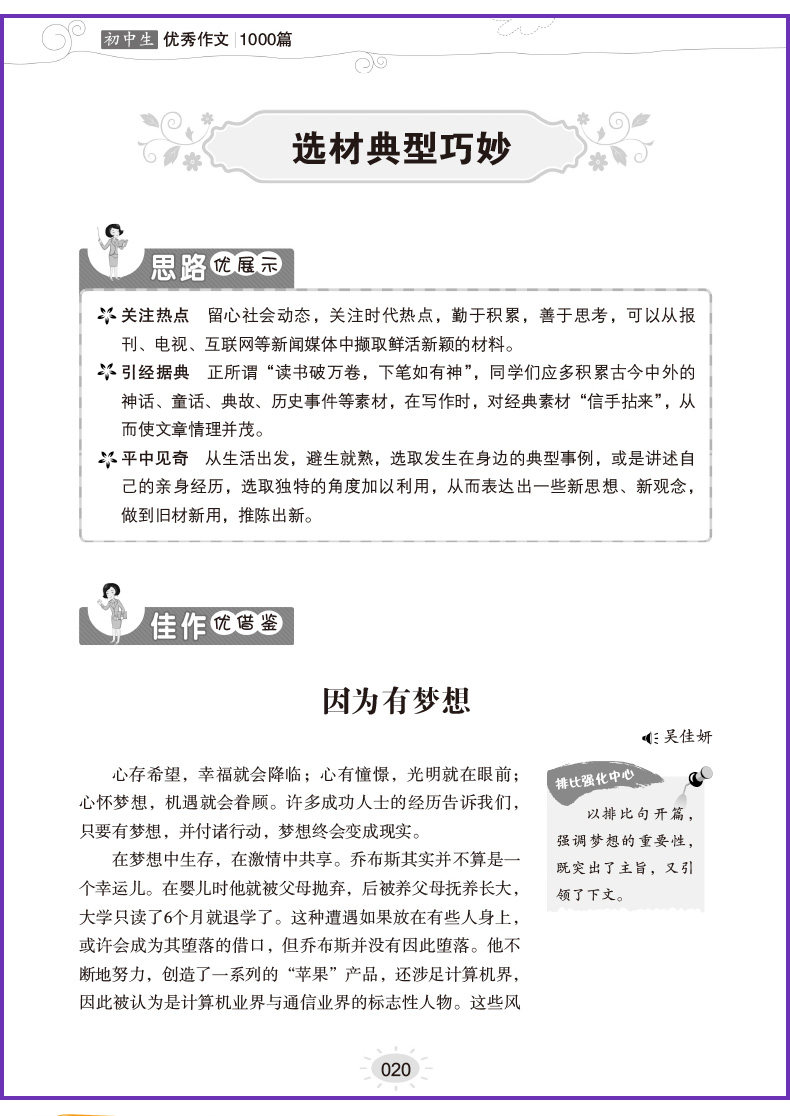 初中生 优秀作文 1000篇

选材典型巧妙

思路优展示

关注热点　留心社会动态，关注时代热点，勤于积累，善于思考，可以从报刊、电视、互联网等新闻媒体中撷取鲜活新颖的材料。

引经据典　正所谓“读书破万卷，下笔如有神”，同学们应多积累古今中外的神话、童话、典故、历史事件等素材，在写作时，对经典素材“信手拈来”，从而使文章情理并茂。

平中见奇　从生活出发，避生就熟，选取发生在身边的典型事例，或是讲述自己的亲身经历，选取独特的角度加以利用，从而表达出一些新思想、新观念，做到旧材新用，推陈出新。

佳作优借鉴

因为有梦想

吴佳妍

心存希望，幸福就会降临；心有憧憬，光明就在眼前；心怀梦想，机遇就会眷顾。许多成功人士的经历告诉我们，只要有梦想，并付诸行动，梦想终会变成现实。

在梦想中生存，在激情中共享。乔布斯其实并不算是一个幸运儿。在婴儿时他就被父母抛弃，后被养父母抚养长大，大学只读了6个月就退学了。这种遭遇如果放在有些人身上，或许会成为其堕落的借口，但乔布斯并没有因此堕落。他不断地努力，创造了一系列的“苹果”产品，还涉足计算机界，因此被认为是计算机业界与通信业界的标志性人物。这些风

排比强化中心

以排比句开篇，强调梦想的重要性，既突出了主旨，又引领了下文。

020